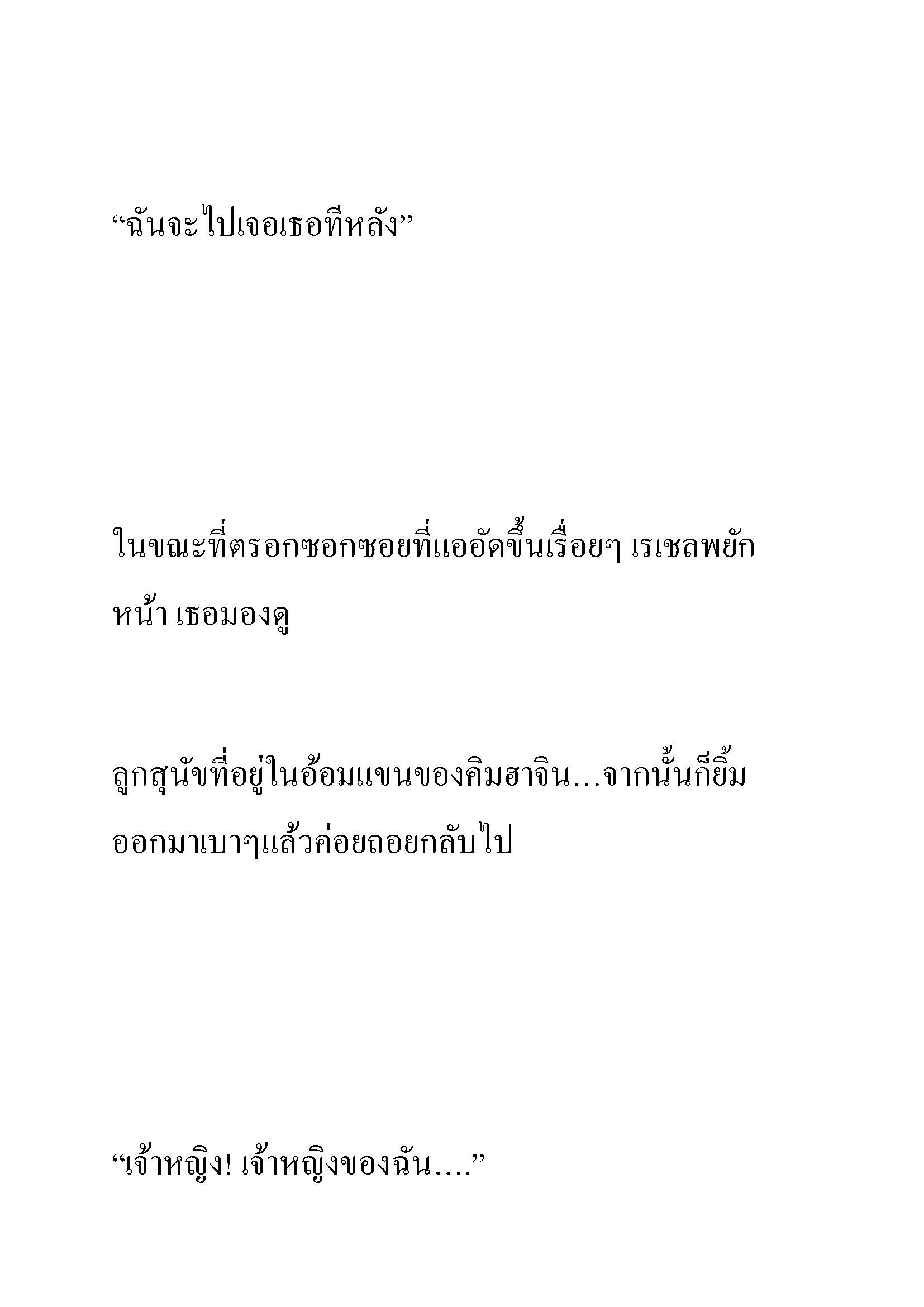 “ฉันจะไปเจอเธอทีหลัง”

ในขณะที่ตรอกซอกซอยที่แออัดขึ้นเรื่อยๆ เรเชลพยักหน้า เธอมองดู

ลูกสุนัขที่อยู่ในอ้อมแขนของคิมฮาจิน…จากนั้นก็ยิ้มออกมาเบาๆแล้วค่อยถอยกลับไป

“เจ้าหญิง! เจ้าหญิงของฉัน….”